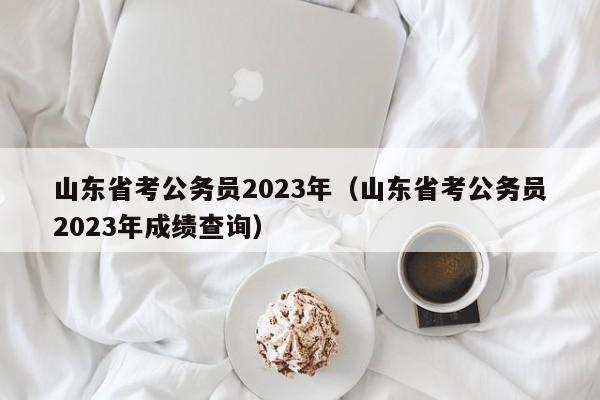 山东省考公务员2023年（山东省考公务员2023年成绩查询）